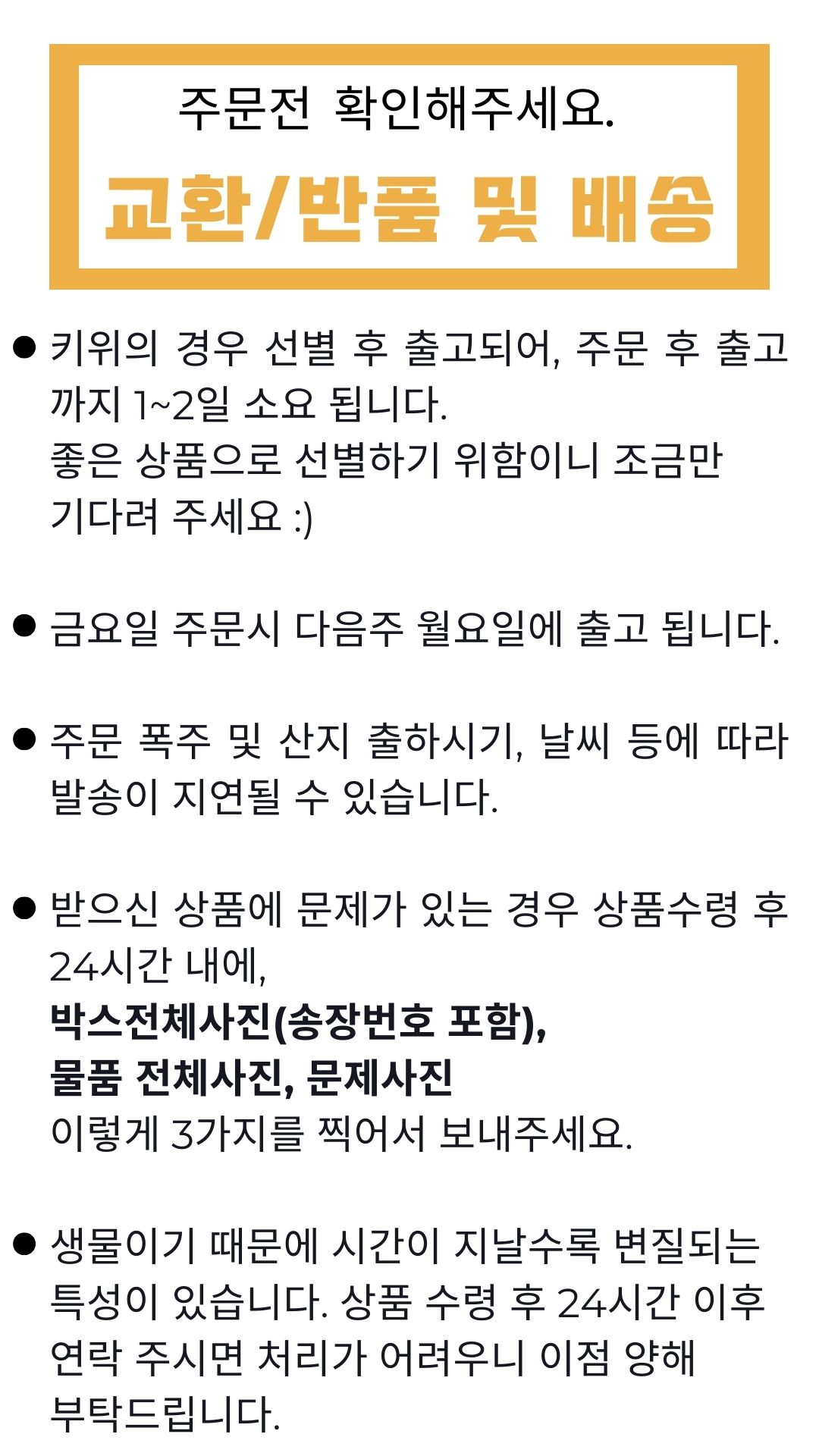 주문전 확인해주세요.

교환/반품 및 배송

• 키위의 경우 선별 후 출고되어, 주문 후 출고까지 1~2일 소요 됩니다.
좋은 상품으로 선별하기 위함이니 조금만 기다려 주세요 :)

• 금요일 주문시 다음주 월요일에 출고 됩니다.

• 주문 폭주 및 산지 출하시기, 날씨 등에 따라 발송이 지연될 수 있습니다.

• 받으신 상품에 문제가 있는 경우 상품수령 후 24시간 내에,
박스전체사진(송장번호 포함),
물품 전체사진, 문제사진
이렇게 3가지를 찍어서 보내주세요.

• 생물이기 때문에 시간이 지날수록 변질되는 특성이 있습니다. 상품 수령 후 24시간 이후 연락 주시면 처리가 어려우니 이점 양해 부탁드립니다.